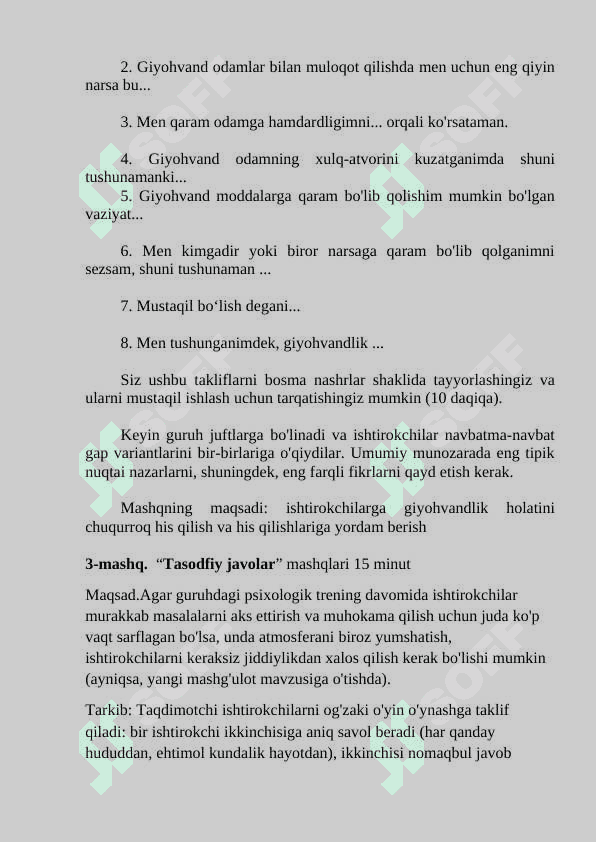 2. Giyohvand odamlar bilan muloqot qilishda men uchun eng qiyin narsa bu...

3. Men qaram odamga hamdardligimni... orqali ko'rsataman.

4. Giyohvand odamning xulq-atvorini kuzatganimda shuni tushunamanki...
5. Giyohvand moddalarga qaram bo'lib qolishim mumkin bo'lgan vaziyat...

6. Men kimgadir yoki biror narsaga qaram bo'lib qolganimni sezsam, shuni tushunaman ...

7. Mustaqil bo‘lish degani...

8. Men tushunganimdek, giyohvandlik ...

Siz ushbu takliflarni bosma nashrlar shaklida tayyorlashingiz va ularni mustaqil ishlash uchun tarqatishingiz mumkin (10 daqiqa).

Keyin guruh juftlarga bo'linadi va ishtirokchilar navbatma-navbat gap variantlarini bir-birlariga o'qiydilar. Umumiy munozarada eng tipik nuqtai nazarlarni, shuningdek, eng farqli fikrlarni qayd etish kerak.

Mashqning maqsadi: ishtirokchilarga giyohvandlik holatini chuqurroq his qilish va his qilishlariga yordam berish

3-mashq. “Tasodfiy javolar” mashqlari 15 minut

Maqsad.Agar guruhdagi psixologik trening davomida ishtirokchilar murakkab masalalarni aks ettirish va muhokama qilish uchun juda ko'p vaqt sarflagan bo'lsa, unda atmosferani biroz yumshatish, ishtirokchilarni keraksiz jiddiylikdan xalos qilish kerak bo'lishi mumkin (ayniqsa, yangi mashg'ulot mavzusiga o'tishda).

Tarkib: Taqdimotchi ishtirokchilarni og'zaki o'yin o'ynashga taklif qiladi: bir ishtirokchi ikkinchisiga aniq savol beradi (har qanday hududdan, ehtimol kundalik hayotdan), ikkinchisi nomaqbul javob